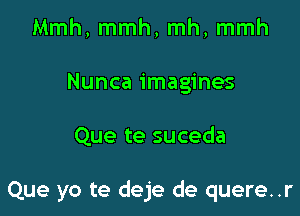 Mmh, mmh, mh, mmh

Nunca imagines

Que te suceda

Que yo te deje de quere..r